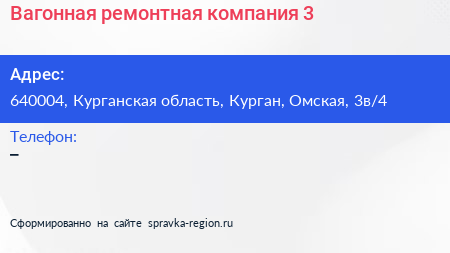 Вагонная ремонтная компания 3

Адрес:
640004, Курганская область, Курган, Омская, 3в/4

Телефон:
–

Сформированно на сайте spravka-region.ru